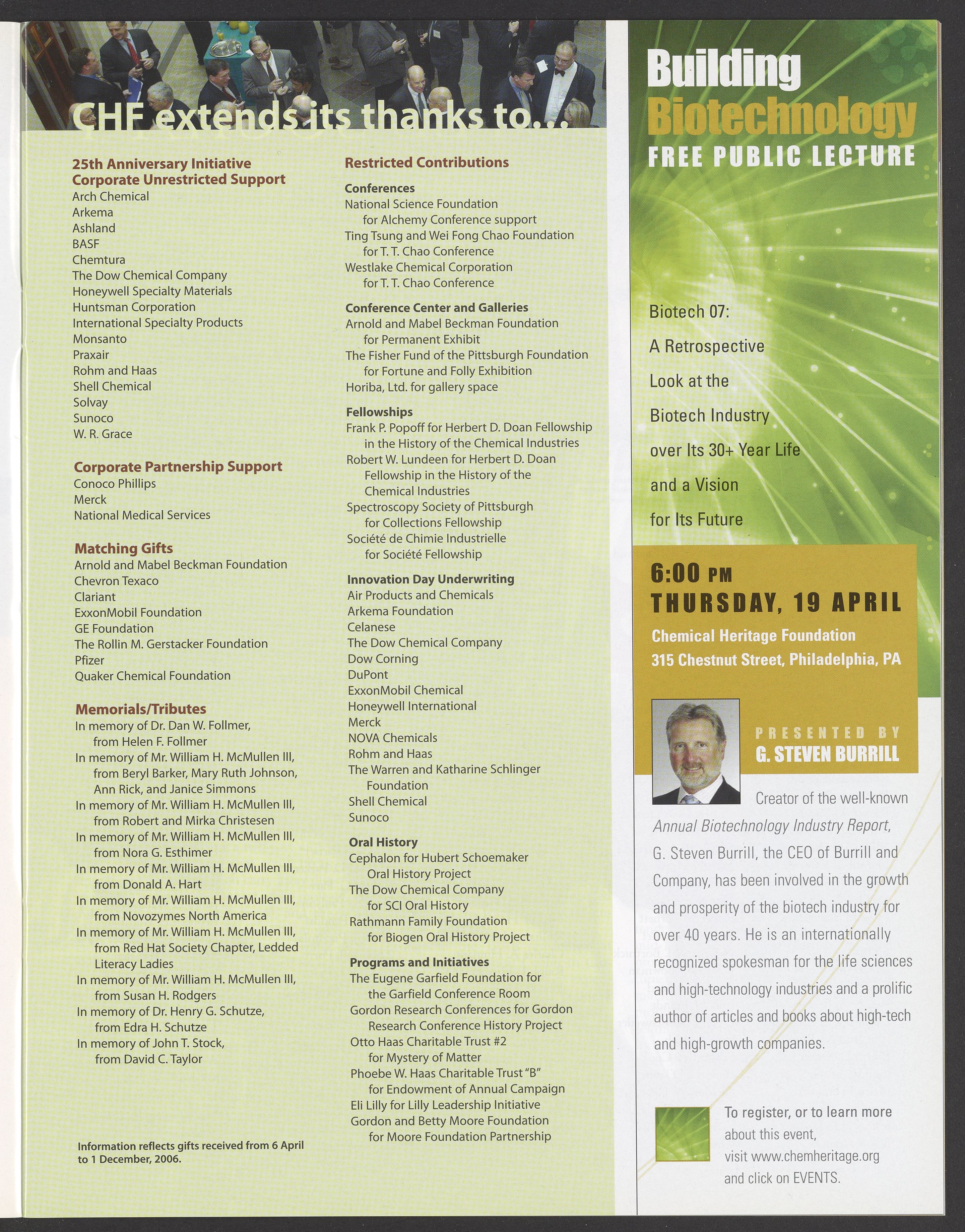 CHF extends its thanks to...

25th Anniversary Initiative
Corporate Unrestricted Support
Arch Chemical
Arkema
Ashland
BASF
Chemtura
The Dow Chemical Company
Honeywell Specialty Materials
Huntsman Corporation
International Specialty Products
Monsanto
Praxair
Rohm and Haas
Shell Chemical
Solvay
Sunoco
W. R. Grace

Corporate Partnership Support
Conoco Phillips
Merck
National Medical Services

Matching Gifts
Arnold and Mabel Beckman Foundation
Chevron Texaco
Clariant
ExxonMobil Foundation
GE Foundation
The Rollin M. Gerstacker Foundation
Pfizer
Quaker Chemical Foundation

Memorials/Tributes
In memory of Dr. Dan W. Follmer, from Helen F. Follmer
In memory of Mr. William H. McMullen III, from Beryl Barker, Mary Ruth Johnson, Ann Rick, and Janice Simmons
In memory of Mr. William H. McMullen III, from Robert and Mirka Christesen
In memory of Mr. William H. McMullen III, from Nora G. Esthimer
In memory of Mr. William H. McMullen III, from Donald A. Hart
In memory of Mr. William H. McMullen III, from Novozymes North America
In memory of Mr. William H. McMullen III, from Red Hat Society Chapter, Ledded Literacy Ladies
In memory of Mr. William H. McMullen III, from Susan H. Rodgers
In memory of Dr. Henry G. Schutze, from Edra H. Schutze
In memory of John T. Stock, from David C. Taylor

Information reflects gifts received from 6 April to 1 December, 2006.

Restricted Contributions

Conferences
National Science Foundation for Alchemy Conference support
Ting Tsung and Wei Fong Chao Foundation for T. T. Chao Conference
Westlake Chemical Corporation for T. T. Chao Conference

Conference Center and Galleries
Arnold and Mabel Beckman Foundation for Permanent Exhibit
The Fisher Fund of the Pittsburgh Foundation for Fortune and Folly Exhibition
Horiba, Ltd. for gallery space

Fellowships
Frank P. Popoff for Herbert D. Doan Fellowship in the History of the Chemical Industries
Robert W. Lundeen for Herbert D. Doan Fellowship in the History of the Chemical Industries
Spectroscopy Society of Pittsburgh for Collections Fellowship
Société de Chimie Industrielle for Société Fellowship

Innovation Day Underwriting
Air Products and Chemicals
Arkema Foundation
Celanese
The Dow Chemical Company
Dow Corning
DuPont
ExxonMobil Chemical
Honeywell International
Merck
NOVA Chemicals
Rohm and Haas
The Warren and Katharine Schlinger Foundation
Shell Chemical
Sunoco

Oral History
Cephalon for Hubert Schoemaker Oral History Project
The Dow Chemical Company for SCI Oral History
Rathmann Family Foundation for Biogen Oral History Project

Programs and Initiatives
The Eugene Garfield Foundation for the Garfield Conference Room
Gordon Research Conferences for Gordon Research Conference History Project
Otto Haas Charitable Trust #2 for Mystery of Matter
Phoebe W. Haas Charitable Trust "B" for Endowment of Annual Campaign
Eli Lilly for Lilly Leadership Initiative
Gordon and Betty Moore Foundation for Moore Foundation Partnership

Building
Biotechnology
FREE PUBLIC LECTURE

Biotech 07:
A Retrospective
Look at the
Biotech Industry
over Its 30+ Year Life
and a Vision
for Its Future

6:00 PM
THURSDAY, 19 APRIL
Chemical Heritage Foundation
315 Chestnut Street, Philadelphia, PA

PRESENTED BY
G. STEVEN BURRILL

Creator of the well-known Annual Biotechnology Industry Report, G. Steven Burrill, the CEO of Burrill and Company, has been involved in the growth and prosperity of the biotech industry for over 40 years. He is an internationally recognized spokesman for the life sciences and high-technology industries and a prolific author of articles and books about high-tech and high-growth companies.

To register, or to learn more about this event, visit www.chemheritage.org and click on EVENTS.